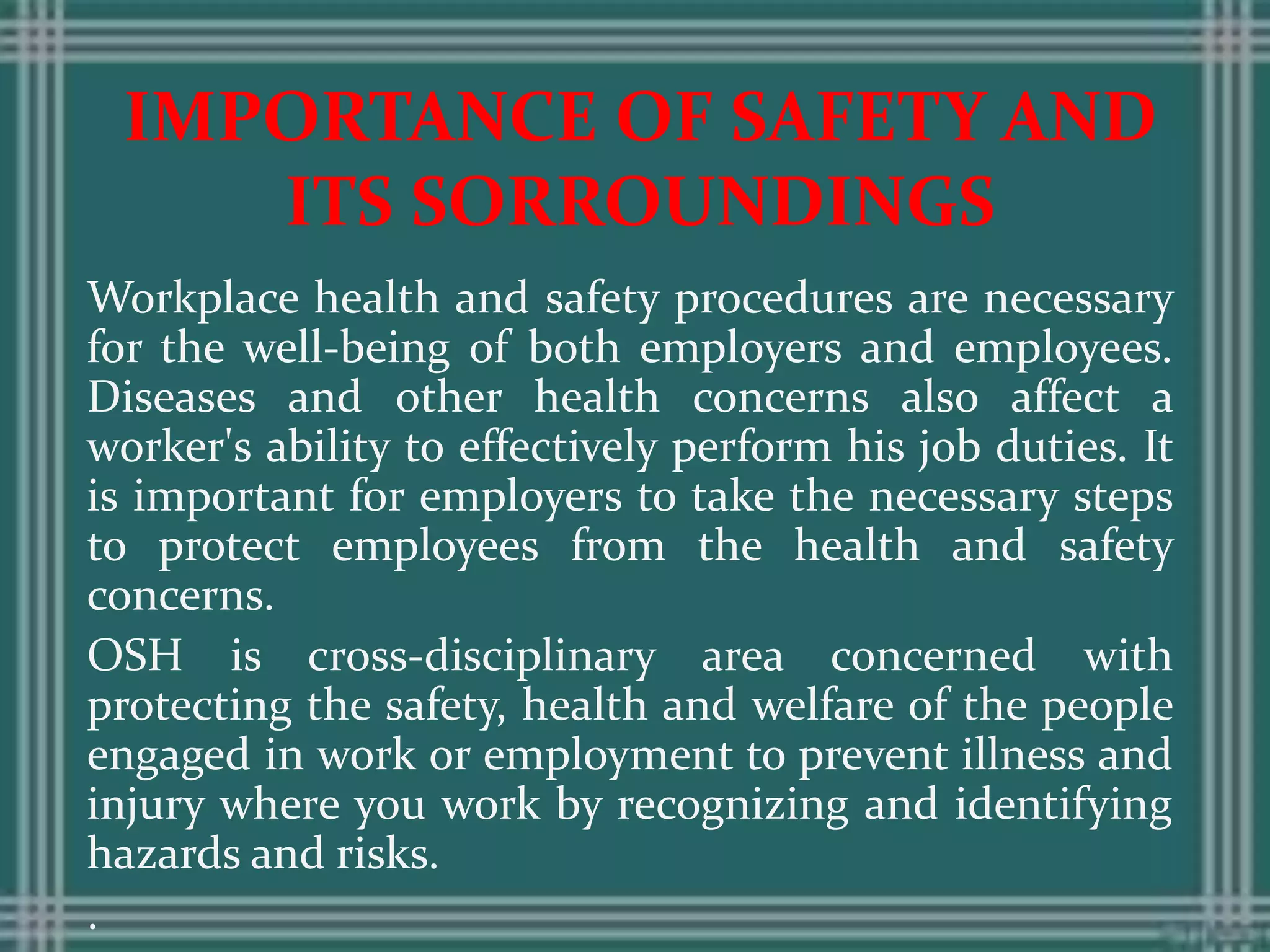 IMPORTANCE OF SAFETY AND ITS SORROUNDINGS

Workplace health and safety procedures are necessary for the well-being of both employers and employees. Diseases and other health concerns also affect a worker's ability to effectively perform his job duties. It is important for employers to take the necessary steps to protect employees from the health and safety concerns.

OSH is cross-disciplinary area concerned with protecting the safety, health and welfare of the people engaged in work or employment to prevent illness and injury where you work by recognizing and identifying hazards and risks.

.